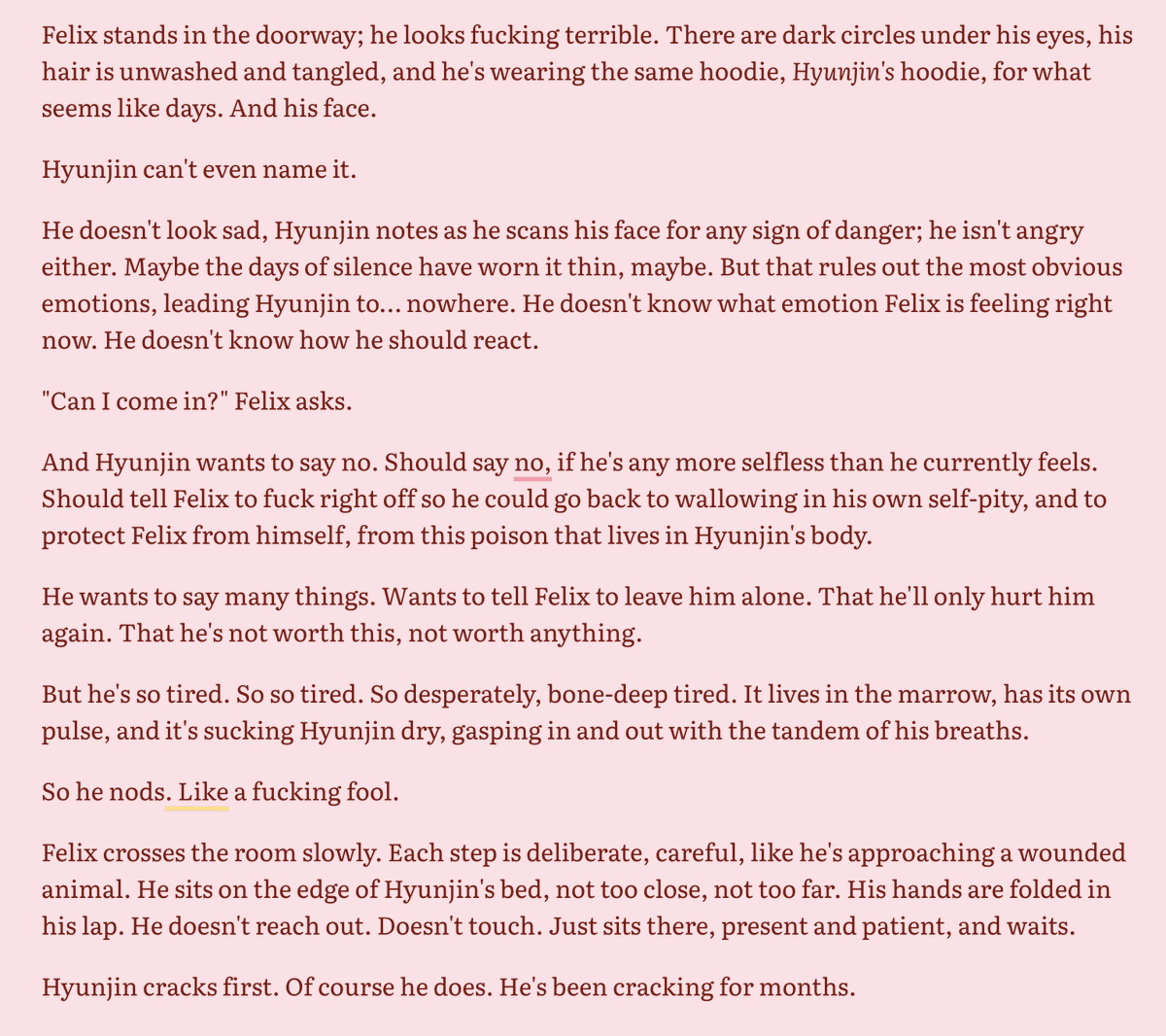 Felix stands in the doorway; he looks fucking terrible. There are dark circles under his eyes, his hair is unwashed and tangled, and he's wearing the same hoodie, Hyunjin's hoodie, for what seems like days. And his face.

Hyunjin can't even name it.

He doesn't look sad, Hyunjin notes as he scans his face for any sign of danger; he isn't angry either. Maybe the days of silence have worn it thin, maybe. But that rules out the most obvious emotions, leading Hyunjin to... nowhere. He doesn't know what emotion Felix is feeling right now. He doesn't know how he should react.

"Can I come in?" Felix asks.

And Hyunjin wants to say no. Should say no, if he's any more selfless than he currently feels. Should tell Felix to fuck right off so he could go back to wallowing in his own self-pity, and to protect Felix from himself, from this poison that lives in Hyunjin's body.

He wants to say many things. Wants to tell Felix to leave him alone. That he'll only hurt him again. That he's not worth this, not worth anything.

But he's so tired. So so tired. So desperately, bone-deep tired. It lives in the marrow, has its own pulse, and it's sucking Hyunjin dry, gasping in and out with the tandem of his breaths.

So he nods. Like a fucking fool.

Felix crosses the room slowly. Each step is deliberate, careful, like he's approaching a wounded animal. He sits on the edge of Hyunjin's bed, not too close, not too far. His hands are folded in his lap. He doesn't reach out. Doesn't touch. Just sits there, present and patient, and waits.

Hyunjin cracks first. Of course he does. He's been cracking for months.